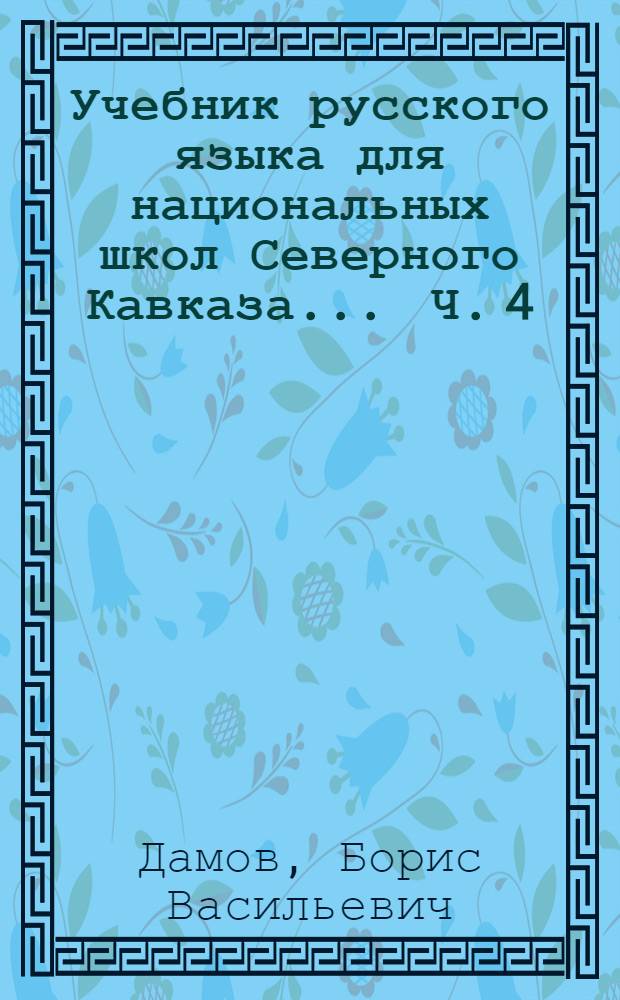 Учебник русского языка для национальных школ Северного Кавказа... Ч. 4

Дамов, Борис Васильевич